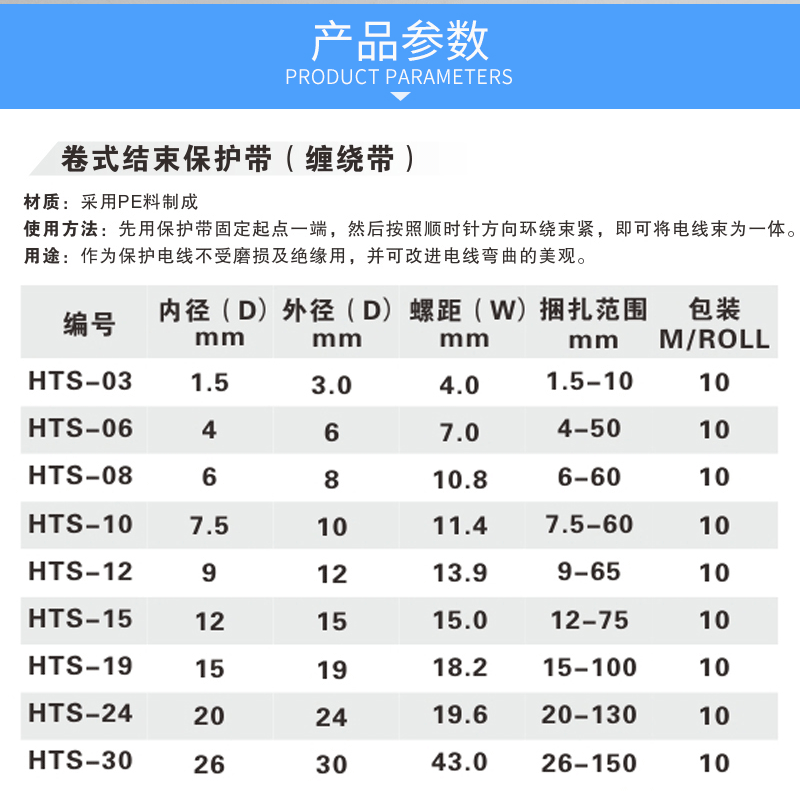 产品参数
PRODUCT PARAMETERS

卷式结束保护带（缠绕带）

材质：采用PE料制成
使用方法：先用保护带固定起点一端，然后按照顺时针方向环绕束紧，即可将电线束为一体。
用途：作为保护电线不受磨损及绝缘用，并可改进电线弯曲的美观。

| 编号 | 内径（D）mm | 外径（D）mm | 螺距（W）mm | 捆扎范围 mm | 包装 M/ROLL |
|---|---|---|---|---|---|
| HTS-03 | 1.5 | 3.0 | 4.0 | 1.5-10 | 10 |
| HTS-06 | 4 | 6 | 7.0 | 4-50 | 10 |
| HTS-08 | 6 | 8 | 10.8 | 6-60 | 10 |
| HTS-10 | 7.5 | 10 | 11.4 | 7.5-60 | 10 |
| HTS-12 | 9 | 12 | 13.9 | 9-65 | 10 |
| HTS-15 | 12 | 15 | 15.0 | 12-75 | 10 |
| HTS-19 | 15 | 19 | 18.2 | 15-100 | 10 |
| HTS-24 | 20 | 24 | 19.6 | 20-130 | 10 |
| HTS-30 | 26 | 30 | 43.0 | 26-150 | 10 |